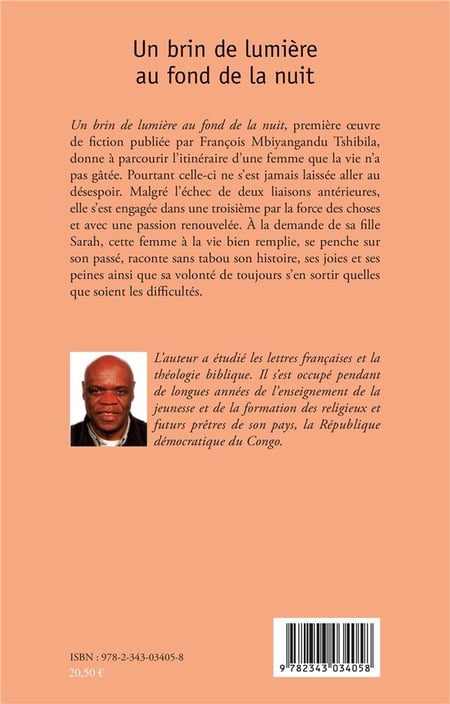 Un brin de lumière au fond de la nuit

Un brin de lumière au fond de la nuit, première œuvre de fiction publiée par François Mbiyangandu Tshibila, donne à parcourir l'itinéraire d'une femme que la vie n'a pas gâtée. Pourtant celle-ci ne s'est jamais laissée aller au désespoir. Malgré l'échec de deux liaisons antérieures, elle s'est engagée dans une troisième par la force des choses et avec une passion renouvelée. À la demande de sa fille Sarah, cette femme à la vie bien remplie, se penche sur son passé, raconte sans tabou son histoire, ses joies et ses peines ainsi que sa volonté de toujours s'en sortir quelles que soient les difficultés.

L'auteur a étudié les lettres françaises et la théologie biblique. Il s'est occupé pendant de longues années de l'enseignement de la jeunesse et de la formation des religieux et futurs prêtres de son pays, la République démocratique du Congo.

ISBN : 978-2-343-03405-8
20,50 €

9 782343 034058